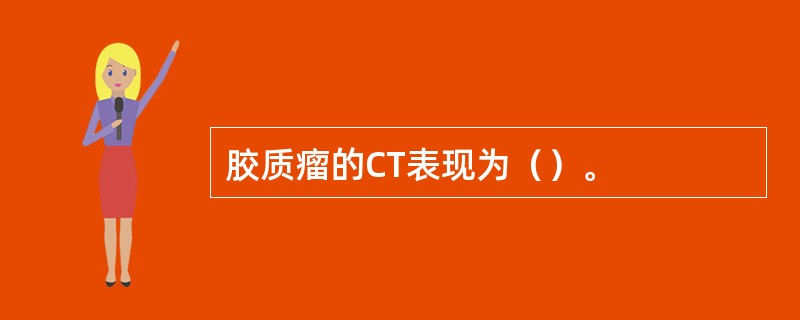 胶质瘤的CT表现为（）。